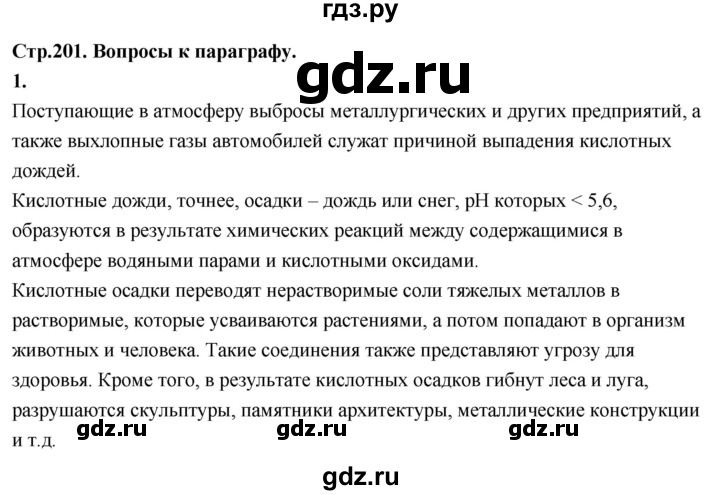 гдз.ру

Стр.201. Вопросы к параграфу.

gdz.ru

1.

Поступающие в атмосферу выбросы металлургических и других предприятий, а также выхлопные газы автомобилей служат причиной выпадения кислотных дождей.

Кислотные дожди, точнее, осадки – дождь или снег, pH которых < 5,6, образуются в результате химических реакций между содержащимися в атмосфере водяными парами и кислотными оксидами.

Кислотные осадки переводят нерастворимые соли тяжелых металлов в растворимые, которые усваиваются растениями, а потом попадают в организм животных и человека. Такие соединения также представляют угрозу для здоровья. Кроме того, в результате кислотных осадков гибнут леса и луга, разрушаются скульптуры, памятники архитектуры, металлические конструкции и т.д.

gdz.ru gdz.ru gdz.ru

gdz.ru